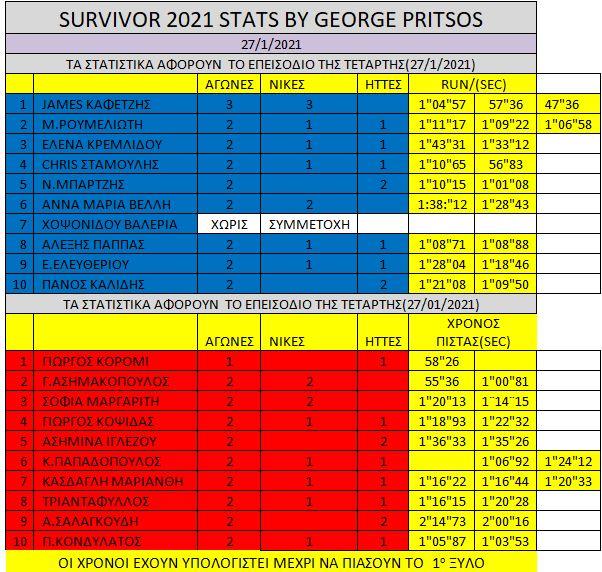 SURVIVOR 2021 STATS BY GEORGE PRITSOS

27/1/2021

ΤΑ ΣΤΑΤΙΣΤΙΚΑ ΑΦΟΡΟΥΝ ΤΟ ΕΠΕΙΣΟΔΙΟ ΤΗΣ ΤΕΤΑΡΤΗΣ(27/1/2021)

| | | ΑΓΩΝΕΣ | ΝΙΚΕΣ | ΗΤΤΕΣ | RUN/(SEC) | | |
|---|---|---|---|---|---|---|---|
| 1 | JAMES ΚΑΦΕΤΖΗΣ | 3 | 3 | | 1"04"57 | 57"36 | 47"36 |
| 2 | Μ.ΡΟΥΜΕΛΙΩΤΗ | 2 | 1 | 1 | 1"11"17 | 1"09"22 | 1"06"58 |
| 3 | ΕΛΕΝΑ ΚΡΕΜΛΙΔΟΥ | 2 | 1 | 1 | 1"43"31 | 1"33"12 | |
| 4 | CHRIS ΣΤΑΜΟΥΛΗΣ | 2 | 1 | 1 | 1"10"65 | 56"83 | |
| 5 | Ν.ΜΠΑΡΤΖΗΣ | 2 | | 2 | 1"10"15 | 1"01"08 | |
| 6 | ΑΝΝΑ ΜΑΡΙΑ ΒΕΛΛΗ | 2 | 2 | | 1:38:"12 | 1"28"43 | |
| 7 | ΧΟΨΟΝΙΔΟΥ ΒΑΛΕΡΙΑ | ΧΩΡΙΣ | ΣΥΜΜΕΤΟΧΗ | | | | |
| 8 | ΑΛΕΞΗΣ ΠΑΠΠΑΣ | 2 | 1 | 1 | 1"08"71 | 1"08"88 | |
| 9 | Ε.ΕΛΕΥΘΕΡΙΟΥ | 2 | 1 | 1 | 1"28"04 | 1"18"46 | |
| 10 | ΠΑΝΟΣ ΚΑΛΙΔΗΣ | 2 | | 2 | 1"21"08 | 1"09"50 | |

ΤΑ ΣΤΑΤΙΣΤΙΚΑ ΑΦΟΡΟΥΝ ΤΟ ΕΠΕΙΣΟΔΙΟ ΤΗΣ ΤΕΤΑΡΤΗΣ(27/01/2021)

| | | ΑΓΩΝΕΣ | ΝΙΚΕΣ | ΗΤΤΕΣ | ΧΡΟΝΟΣ ΠΙΣΤΑΣ(SEC) | | |
|---|---|---|---|---|---|---|---|
| 1 | ΓΙΩΡΓΟΣ ΚΟΡΟΜΙ | 1 | | 1 | 58"26 | | |
| 2 | Γ.ΑΣΗΜΑΚΟΠΟΥΛΟΣ | 2 | 2 | | 55"36 | 1"00"81 | |
| 3 | ΣΟΦΙΑ ΜΑΡΓΑΡΙΤΗ | 2 | 2 | | 1"20"13 | 1¨14¨15 | |
| 4 | ΓΙΩΡΓΟΣ ΚΟΨΙΔΑΣ | 2 | 1 | 1 | 1"18"93 | 1"22"32 | |
| 5 | ΑΣΗΜΙΝΑ ΙΓΛΕΖΟΥ | 2 | | 2 | 1"36"33 | 1"35"26 | |
| 6 | Κ.ΠΑΠΑΔΟΠΟΥΛΟΣ | 2 | 1 | 1 | | 1"06"92 | 1"24"12 |
| 7 | ΚΑΣΔΑΓΛΗ ΜΑΡΙΑΝΘΗ | 2 | 1 | 1 | 1"16"22 | 1"16"44 | 1"20"33 |
| 8 | ΤΡΙΑΝΤΑΦΥΛΛΟΣ | 2 | 1 | 1 | 1"16"15 | 1"20"28 | |
| 9 | Α.ΣΑΛΑΓΚΟΥΔΗ | 2 | | 2 | 2"14"73 | 2"00"16 | |
| 10 | Π.ΚΟΝΔΥΛΑΤΟΣ | 2 | 1 | 1 | 1"05"87 | 1"03"53 | |

ΟΙ ΧΡΟΝΟΙ ΕΧΟΥΝ ΥΠΟΛΟΓΙΣΤΕΙ ΜΕΧΡΙ ΝΑ ΠΙΑΣΟΥΝ ΤΟ 1° ΞΥΛΟ